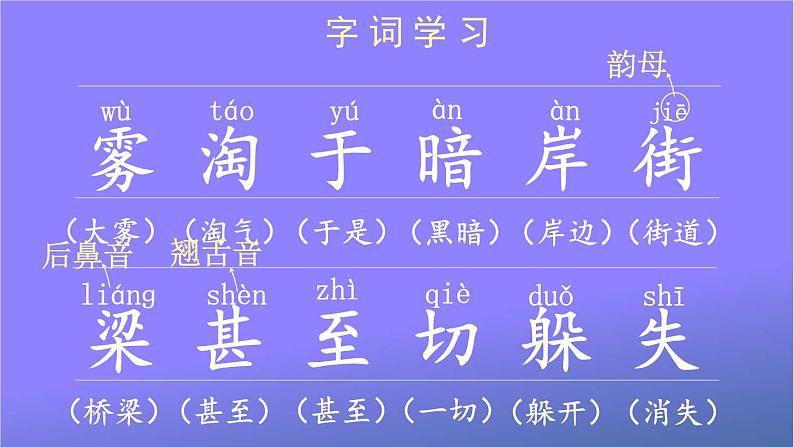 字词学习

韵母

wù táo yú àn àn jiē
雾 淘 于 暗 岸 街

（大雾）（淘气）（于是）（黑暗）（岸边）（街道）

后鼻音 翘舌音

liáng shèn zhì qiè duǒ shī
梁 甚 至 切 躲 失

（桥梁）（甚至）（甚至）（一切）（躲开）（消失）